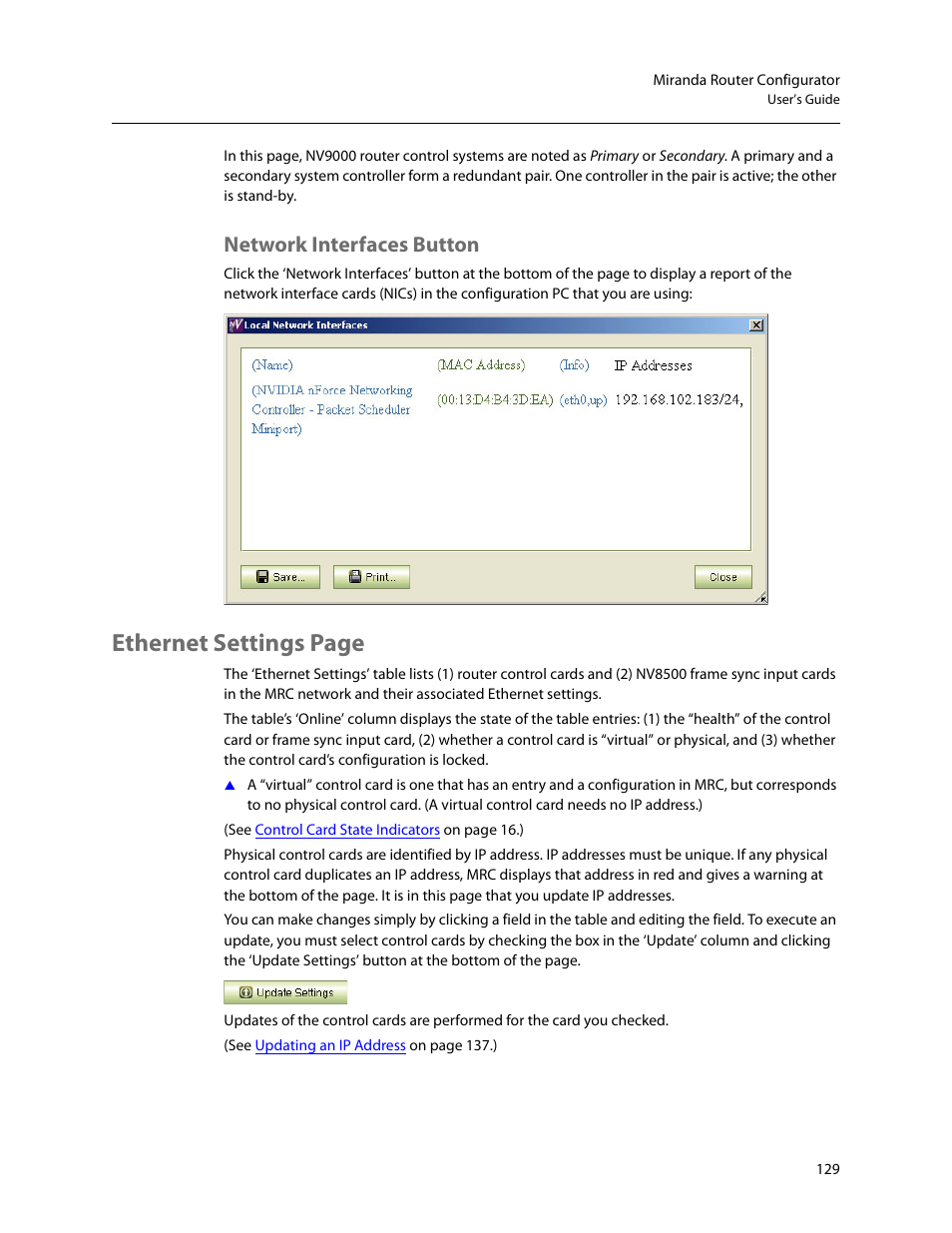 Miranda Router Configurator
User's Guide

In this page, NV9000 router control systems are noted as Primary or Secondary. A primary and a secondary system controller form a redundant pair. One controller in the pair is active; the other is stand-by.

Network Interfaces Button

Click the 'Network Interfaces' button at the bottom of the page to display a report of the network interface cards (NICs) in the configuration PC that you are using:

Local Network Interfaces

| (Name) | (MAC Address) | (Info) | IP Addresses |
|---|---|---|---|
| (NVIDIA nForce Networking Controller - Packet Scheduler Miniport) | (00:13:D4:B4:3D:EA) | (eth0,up) | 192.168.102.183/24, |

Save... Print... Close

Ethernet Settings Page

The 'Ethernet Settings' table lists (1) router control cards and (2) NV8500 frame sync input cards in the MRC network and their associated Ethernet settings.

The table's 'Online' column displays the state of the table entries: (1) the "health" of the control card or frame sync input card, (2) whether a control card is "virtual" or physical, and (3) whether the control card's configuration is locked.

▲ A "virtual" control card is one that has an entry and a configuration in MRC, but corresponds to no physical control card. (A virtual control card needs no IP address.)

(See Control Card State Indicators on page 16.)

Physical control cards are identified by IP address. IP addresses must be unique. If any physical control card duplicates an IP address, MRC displays that address in red and gives a warning at the bottom of the page. It is in this page that you update IP addresses.

You can make changes simply by clicking a field in the table and editing the field. To execute an update, you must select control cards by checking the box in the 'Update' column and clicking the 'Update Settings' button at the bottom of the page.

Update Settings

Updates of the control cards are performed for the card you checked.

(See Updating an IP Address on page 137.)

129